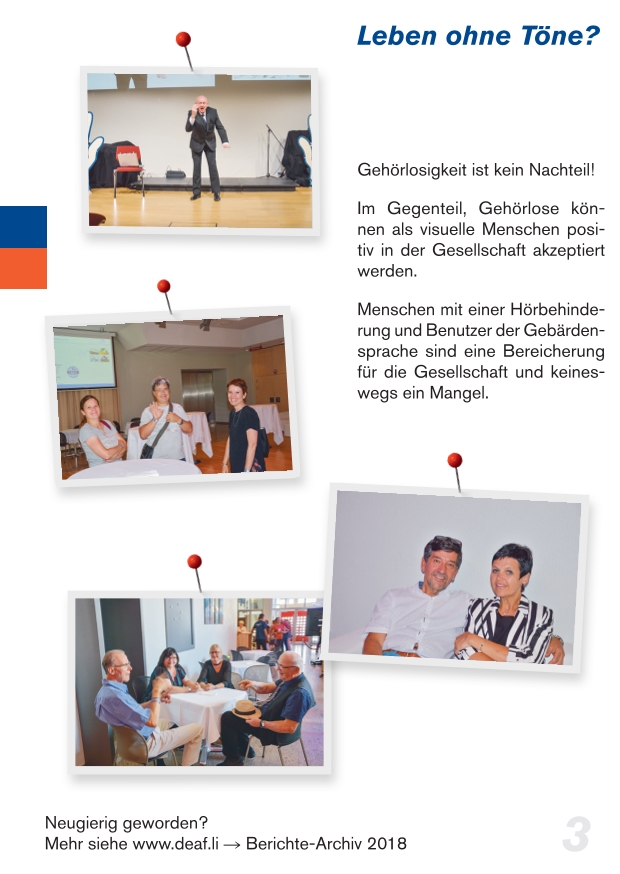 Leben ohne Töne?

Gehörlosigkeit ist kein Nachteil!

Im Gegenteil, Gehörlose können als visuelle Menschen positiv in der Gesellschaft akzeptiert werden.

Menschen mit einer Hörbehinderung und Benutzer der Gebärdensprache sind eine Bereicherung für die Gesellschaft und keineswegs ein Mangel.

Neugierig geworden?
Mehr siehe www.deaf.li → Berichte-Archiv 2018

3